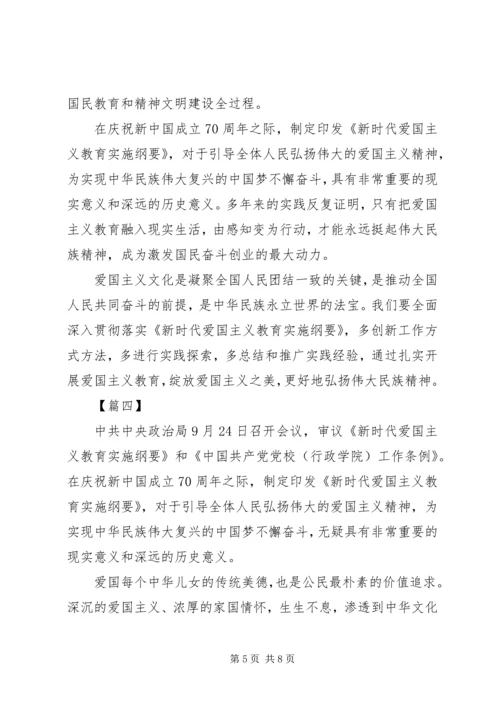 国民教育和精神文明建设全过程。

在庆祝新中国成立70周年之际，制定印发《新时代爱国主义教育实施纲要》，对于引导全体人民弘扬伟大的爱国主义精神，为实现中华民族伟大复兴的中国梦不懈奋斗，具有非常重要的现实意义和深远的历史意义。多年来的实践反复证明，只有把爱国主义教育融入现实生活，由感知变为行动，才能永远挺起伟大民族精神，成为激发国民奋斗创业的最大动力。

爱国主义文化是凝聚全国人民团结一致的关键，是推动全国人民共同奋斗的前提，是中华民族永立世界的法宝。我们要全面深入贯彻落实《新时代爱国主义教育实施纲要》，多创新工作方式方法，多进行实践探索，多总结和推广实践经验，通过扎实开展爱国主义教育，绽放爱国主义之美，更好地弘扬伟大民族精神。

【篇四】

中共中央政治局9月24日召开会议，审议《新时代爱国主义教育实施纲要》和《中国共产党党校（行政学院）工作条例》。在庆祝新中国成立70周年之际，制定印发《新时代爱国主义教育实施纲要》，对于引导全体人民弘扬伟大的爱国主义精神，为实现中华民族伟大复兴的中国梦不懈奋斗，无疑具有非常重要的现实意义和深远的历史意义。

爱国每个中华儿女的传统美德，也是公民最朴素的价值追求。深沉的爱国主义、浓厚的家国情怀，生生不息，渗透到中华文化

第5页 共8页